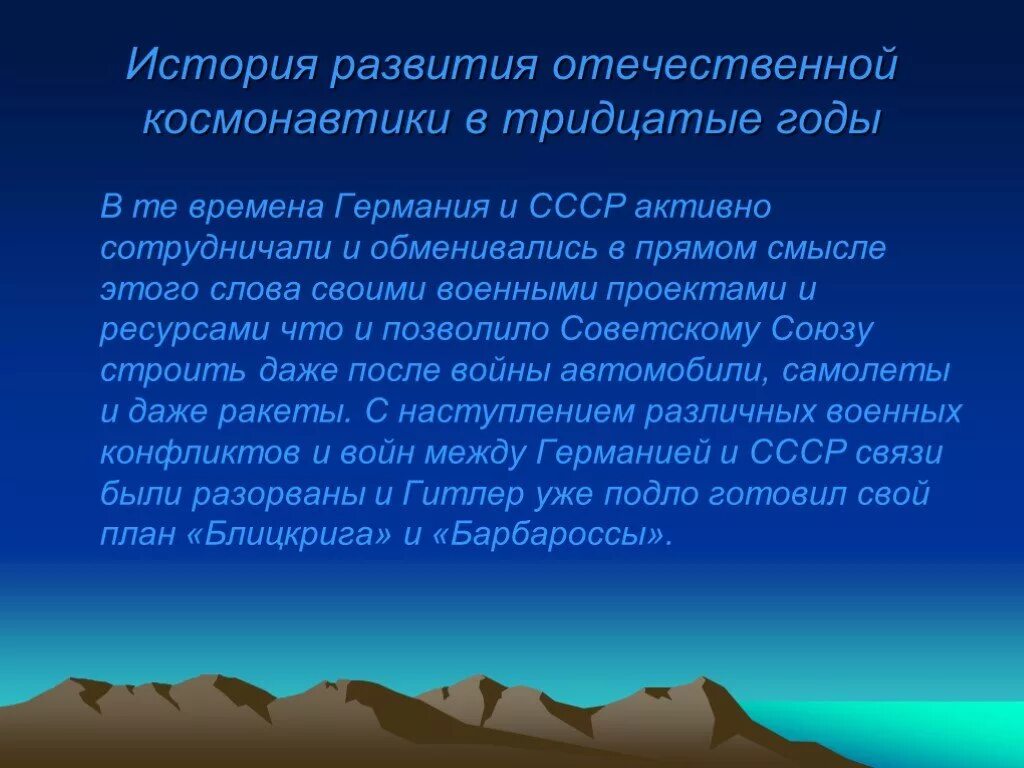 История развития отечественной космонавтики в тридцатые годы

В те времена Германия и СССР активно сотрудничали и обменивались в прямом смысле этого слова своими военными проектами и ресурсами что и позволило Советскому Союзу строить даже после войны автомобили, самолеты и даже ракеты. С наступлением различных военных конфликтов и войн между Германией и СССР связи были разорваны и Гитлер уже подло готовил свой план «Блицкрига» и «Барбароссы».